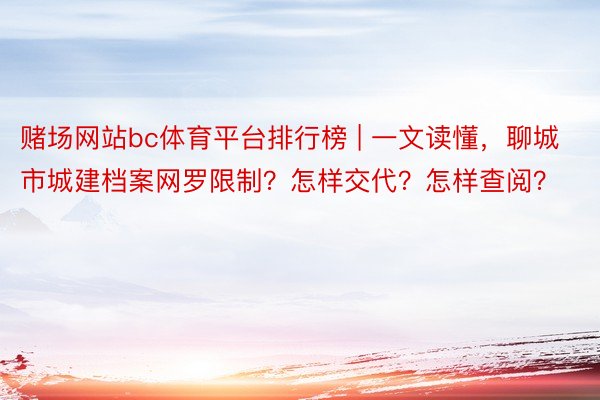 赌场网站bc体育平台排行榜 | 一文读懂，聊城市城建档案网罗限制？怎样交代？怎样查阅？